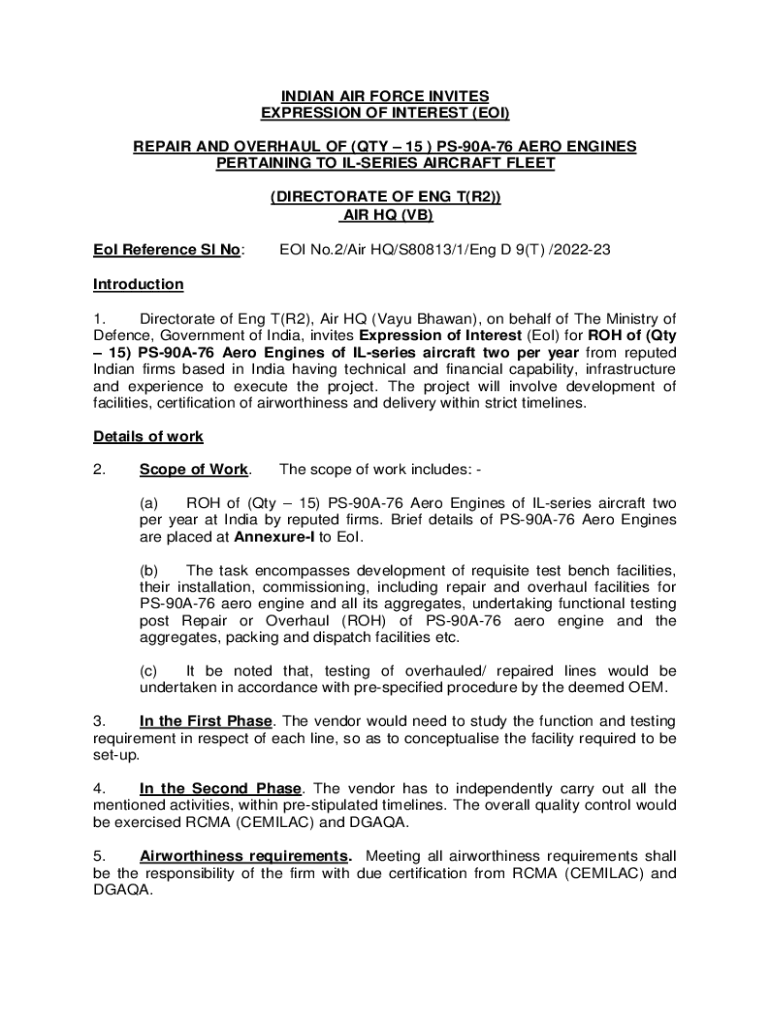 INDIAN AIR FORCE INVITES
EXPRESSION OF INTEREST (EOI)

REPAIR AND OVERHAUL OF (QTY – 15 ) PS-90A-76 AERO ENGINES PERTAINING TO IL-SERIES AIRCRAFT FLEET

(DIRECTORATE OF ENG T(R2))
AIR HQ (VB)

EoI Reference Sl No: EOI No.2/Air HQ/S80813/1/Eng D 9(T) /2022-23

Introduction

1. Directorate of Eng T(R2), Air HQ (Vayu Bhawan), on behalf of The Ministry of Defence, Government of India, invites Expression of Interest (EoI) for ROH of (Qty – 15) PS-90A-76 Aero Engines of IL-series aircraft two per year from reputed Indian firms based in India having technical and financial capability, infrastructure and experience to execute the project. The project will involve development of facilities, certification of airworthiness and delivery within strict timelines.

Details of work

2. Scope of Work. The scope of work includes: -

(a) ROH of (Qty – 15) PS-90A-76 Aero Engines of IL-series aircraft two per year at India by reputed firms. Brief details of PS-90A-76 Aero Engines are placed at Annexure-I to EoI.

(b) The task encompasses development of requisite test bench facilities, their installation, commissioning, including repair and overhaul facilities for PS-90A-76 aero engine and all its aggregates, undertaking functional testing post Repair or Overhaul (ROH) of PS-90A-76 aero engine and the aggregates, packing and dispatch facilities etc.

(c) It be noted that, testing of overhauled/ repaired lines would be undertaken in accordance with pre-specified procedure by the deemed OEM.

3. In the First Phase. The vendor would need to study the function and testing requirement in respect of each line, so as to conceptualise the facility required to be set-up.

4. In the Second Phase. The vendor has to independently carry out all the mentioned activities, within pre-stipulated timelines. The overall quality control would be exercised RCMA (CEMILAC) and DGAQA.

5. Airworthiness requirements. Meeting all airworthiness requirements shall be the responsibility of the firm with due certification from RCMA (CEMILAC) and DGAQA.